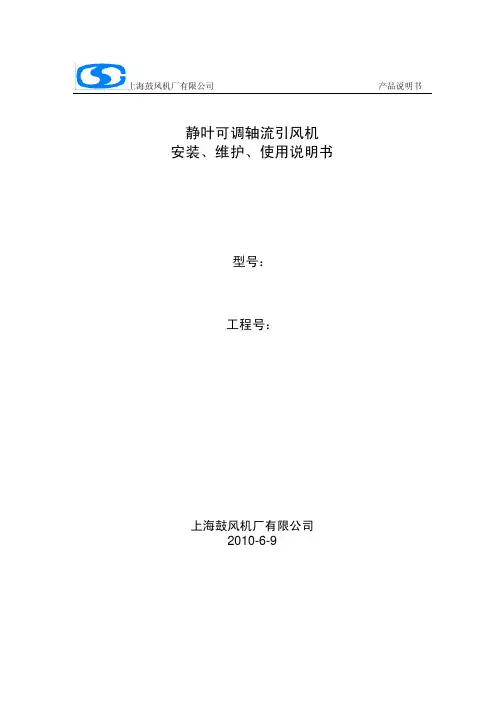 上海鼓风机厂有限公司 产品说明书

静叶可调轴流引风机
安装、维护、使用说明书

型号：

工程号：

上海鼓风机厂有限公司
2010-6-9